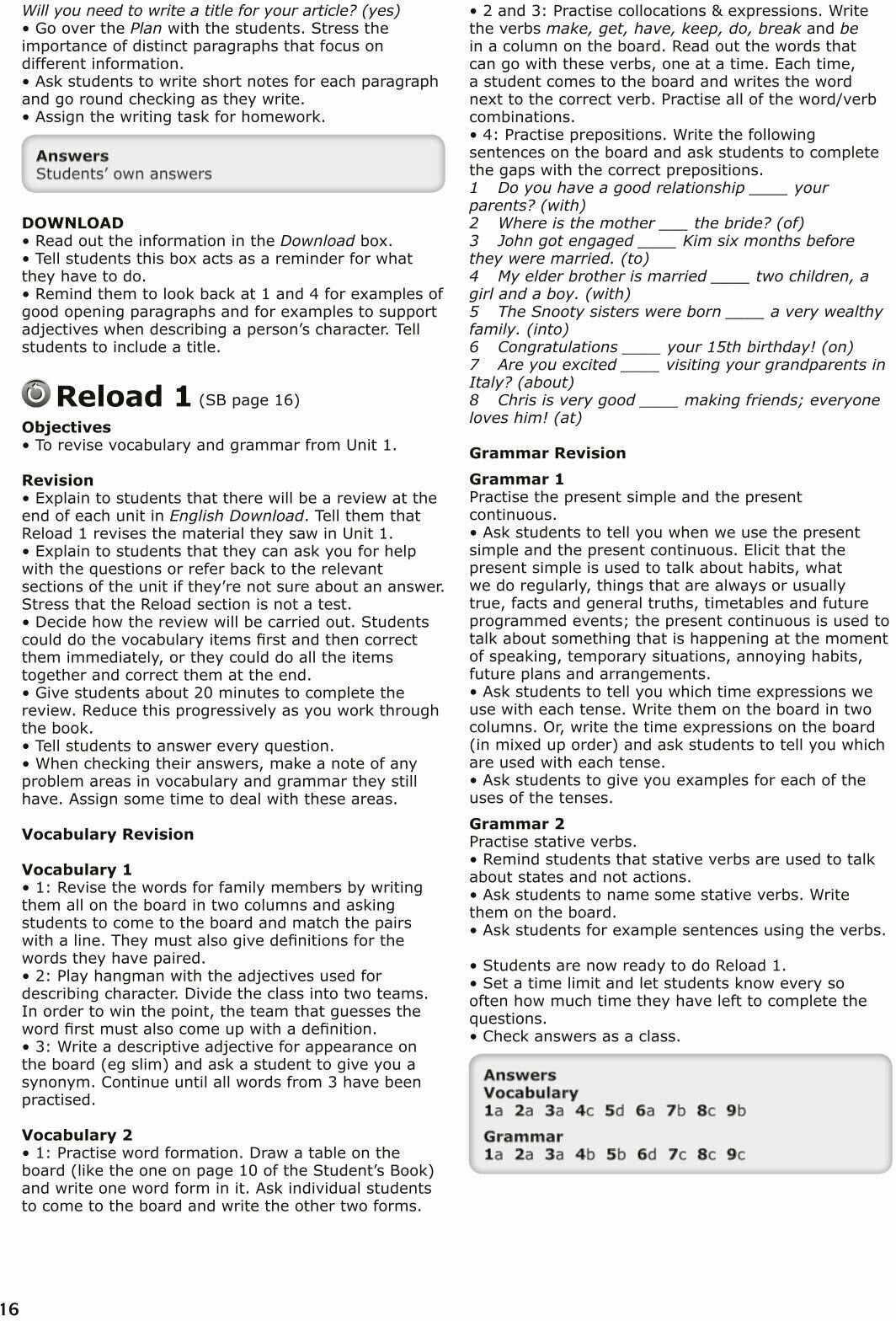 Will you need to write a title for your article? (yes)
• Go over the Plan with the students. Stress the importance of distinct paragraphs that focus on different information.
• Ask students to write short notes for each paragraph and go round checking as they write.
• Assign the writing task for homework.

Answers
Students' own answers

DOWNLOAD
• Read out the information in the Download box.
• Tell students this box acts as a reminder for what they have to do.
• Remind them to look back at 1 and 4 for examples of good opening paragraphs and for examples to support adjectives when describing a person's character. Tell students to include a title.

Reload 1 (SB page 16)

Objectives
• To revise vocabulary and grammar from Unit 1.

Revision
• Explain to students that there will be a review at the end of each unit in English Download. Tell them that Reload 1 revises the material they saw in Unit 1.
• Explain to students that they can ask you for help with the questions or refer back to the relevant sections of the unit if they're not sure about an answer. Stress that the Reload section is not a test.
• Decide how the review will be carried out. Students could do the vocabulary items first and then correct them immediately, or they could do all the items together and correct them at the end.
• Give students about 20 minutes to complete the review. Reduce this progressively as you work through the book.
• Tell students to answer every question.
• When checking their answers, make a note of any problem areas in vocabulary and grammar they still have. Assign some time to deal with these areas.

Vocabulary Revision

Vocabulary 1
• 1: Revise the words for family members by writing them all on the board in two columns and asking students to come to the board and match the pairs with a line. They must also give definitions for the words they have paired.
• 2: Play hangman with the adjectives used for describing character. Divide the class into two teams. In order to win the point, the team that guesses the word first must also come up with a definition.
• 3: Write a descriptive adjective for appearance on the board (eg slim) and ask a student to give you a synonym. Continue until all words from 3 have been practised.

Vocabulary 2
• 1: Practise word formation. Draw a table on the board (like the one on page 10 of the Student's Book) and write one word form in it. Ask individual students to come to the board and write the other two forms.
• 2 and 3: Practise collocations & expressions. Write the verbs make, get, have, keep, do, break and be in a column on the board. Read out the words that can go with these verbs, one at a time. Each time, a student comes to the board and writes the word next to the correct verb. Practise all of the word/verb combinations.
• 4: Practise prepositions. Write the following sentences on the board and ask students to complete the gaps with the correct prepositions.
1 Do you have a good relationship ____ your parents? (with)
2 Where is the mother ___ the bride? (of)
3 John got engaged ____ Kim six months before they were married. (to)
4 My elder brother is married ____ two children, a girl and a boy. (with)
5 The Snooty sisters were born ____ a very wealthy family. (into)
6 Congratulations ____ your 15th birthday! (on)
7 Are you excited ____ visiting your grandparents in Italy? (about)
8 Chris is very good ____ making friends; everyone loves him! (at)

Grammar Revision

Grammar 1
Practise the present simple and the present continuous.
• Ask students to tell you when we use the present simple and the present continuous. Elicit that the present simple is used to talk about habits, what we do regularly, things that are always or usually true, facts and general truths, timetables and future programmed events; the present continuous is used to talk about something that is happening at the moment of speaking, temporary situations, annoying habits, future plans and arrangements.
• Ask students to tell you which time expressions we use with each tense. Write them on the board in two columns. Or, write the time expressions on the board (in mixed up order) and ask students to tell you which are used with each tense.
• Ask students to give you examples for each of the uses of the tenses.

Grammar 2
Practise stative verbs.
• Remind students that stative verbs are used to talk about states and not actions.
• Ask students to name some stative verbs. Write them on the board.
• Ask students for example sentences using the verbs.

• Students are now ready to do Reload 1.
• Set a time limit and let students know every so often how much time they have left to complete the questions.
• Check answers as a class.

Answers
Vocabulary
1a 2a 3a 4c 5d 6a 7b 8c 9b
Grammar
1a 2a 3a 4b 5b 6d 7c 8c 9c

16